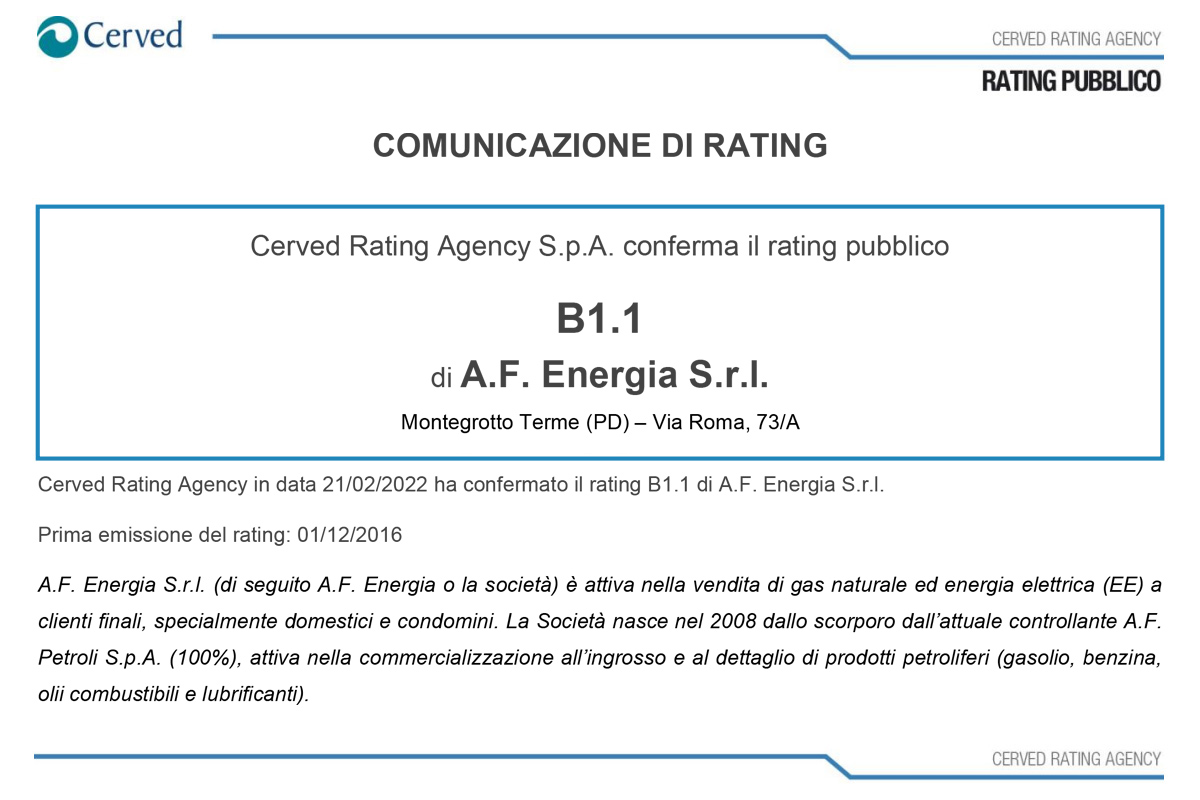 Cerved

CERVED RATING AGENCY

RATING PUBBLICO

COMUNICAZIONE DI RATING

Cerved Rating Agency S.p.A. conferma il rating pubblico

B1.1

di A.F. Energia S.r.l.

Montegrotto Terme (PD) – Via Roma, 73/A

Cerved Rating Agency in data 21/02/2022 ha confermato il rating B1.1 di A.F. Energia S.r.l.

Prima emissione del rating: 01/12/2016

A.F. Energia S.r.l. (di seguito A.F. Energia o la società) è attiva nella vendita di gas naturale ed energia elettrica (EE) a clienti finali, specialmente domestici e condomini. La Società nasce nel 2008 dallo scorporo dall'attuale controllante A.F. Petroli S.p.A. (100%), attiva nella commercializzazione all'ingrosso e al dettaglio di prodotti petroliferi (gasolio, benzina, olii combustibili e lubrificanti).

CERVED RATING AGENCY